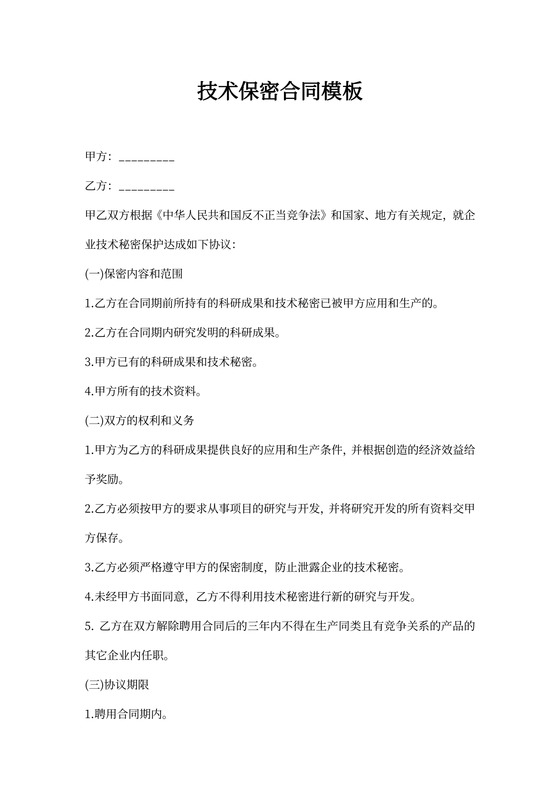 技术保密合同模板

甲方：_________

乙方：_________

甲乙双方根据《中华人民共和国反不正当竞争法》和国家、地方有关规定，就企业技术秘密保护达成如下协议：

(一)保密内容和范围

1.乙方在合同期前所持有的科研成果和技术秘密已被甲方应用和生产的。

2.乙方在合同期内研究发明的科研成果。

3.甲方已有的科研成果和技术秘密。

4.甲方所有的技术资料。

(二)双方的权利和义务

1.甲方为乙方的科研成果提供良好的应用和生产条件，并根据创造的经济效益给予奖励。

2.乙方必须按甲方的要求从事项目的研究与开发，并将研究开发的所有资料交甲方保存。

3.乙方必须严格遵守甲方的保密制度，防止泄露企业的技术秘密。

4.未经甲方书面同意，乙方不得利用技术秘密进行新的研究与开发。

5. 乙方在双方解除聘用合同后的三年内不得在生产同类且有竞争关系的产品的其它企业内任职。

(三)协议期限

1.聘用合同期内。